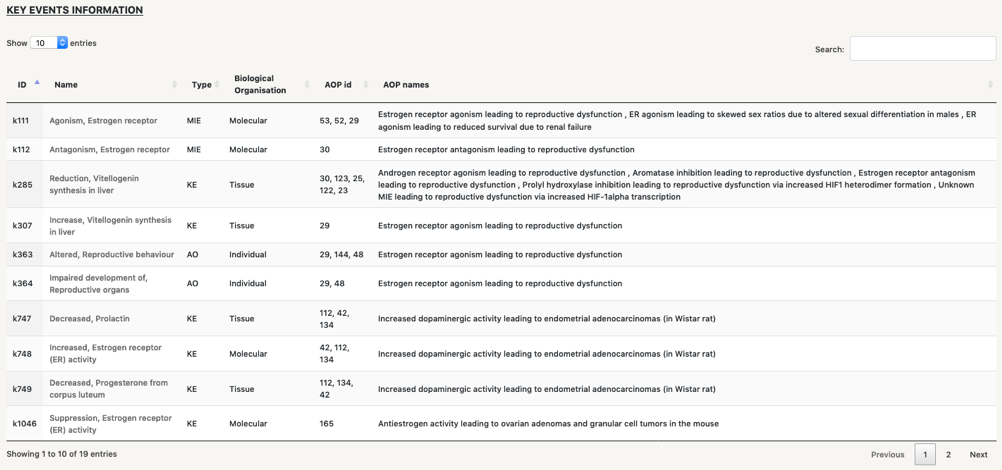 KEY EVENTS INFORMATION

Show 10 entries

Search:

| ID | Name | Type | Biological Organisation | AOP id | AOP names |
|---|---|---|---|---|---|
| k111 | Agonism, Estrogen receptor | MIE | Molecular | 53, 52, 29 | Estrogen receptor agonism leading to reproductive dysfunction , ER agonism leading to skewed sex ratios due to altered sexual differentiation in males , ER agonism leading to reduced survival due to renal failure |
| k112 | Antagonism, Estrogen receptor | MIE | Molecular | 30 | Estrogen receptor antagonism leading to reproductive dysfunction |
| k285 | Reduction, Vitellogenin synthesis in liver | KE | Tissue | 30, 123, 25, 122, 23 | Androgen receptor agonism leading to reproductive dysfunction , Aromatase inhibition leading to reproductive dysfunction , Estrogen receptor antagonism leading to reproductive dysfunction , Prolyl hydroxylase inhibition leading to reproductive dysfunction via increased HIF1 heterodimer formation , Unknown MIE leading to reproductive dysfunction via increased HIF-1alpha transcription |
| k307 | Increase, Vitellogenin synthesis in liver | KE | Tissue | 29 | Estrogen receptor agonism leading to reproductive dysfunction |
| k363 | Altered, Reproductive behaviour | AO | Individual | 29, 144, 48 | Estrogen receptor agonism leading to reproductive dysfunction |
| k364 | Impaired development of, Reproductive organs | AO | Individual | 29, 48 | Estrogen receptor agonism leading to reproductive dysfunction |
| k747 | Decreased, Prolactin | KE | Tissue | 112, 42, 134 | Increased dopaminergic activity leading to endometrial adenocarcinomas (in Wistar rat) |
| k748 | Increased, Estrogen receptor (ER) activity | KE | Molecular | 42, 112, 134 | Increased dopaminergic activity leading to endometrial adenocarcinomas (in Wistar rat) |
| k749 | Decreased, Progesterone from corpus luteum | KE | Tissue | 112, 134, 42 | Increased dopaminergic activity leading to endometrial adenocarcinomas (in Wistar rat) |
| k1046 | Suppression, Estrogen receptor (ER) activity | KE | Molecular | 165 | Antiestrogen activity leading to ovarian adenomas and granular cell tumors in the mouse |

Showing 1 to 10 of 19 entries

Previous 1 2 Next